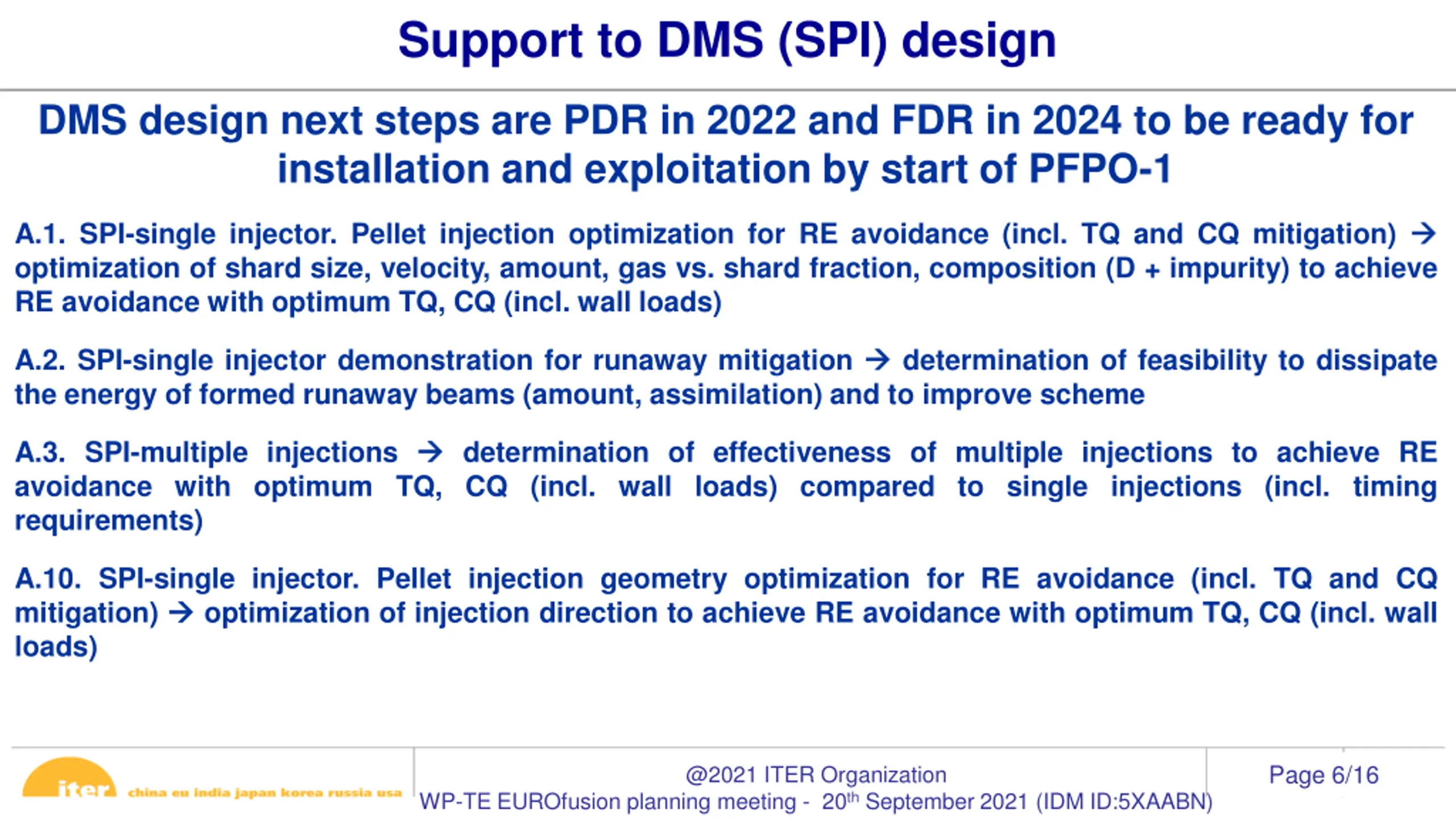 Support to DMS (SPI) design

DMS design next steps are PDR in 2022 and FDR in 2024 to be ready for installation and exploitation by start of PFPO-1

A.1. SPI-single injector. Pellet injection optimization for RE avoidance (incl. TQ and CQ mitigation) → optimization of shard size, velocity, amount, gas vs. shard fraction, composition (D + impurity) to achieve RE avoidance with optimum TQ, CQ (incl. wall loads)

A.2. SPI-single injector demonstration for runaway mitigation → determination of feasibility to dissipate the energy of formed runaway beams (amount, assimilation) and to improve scheme

A.3. SPI-multiple injections → determination of effectiveness of multiple injections to achieve RE avoidance with optimum TQ, CQ (incl. wall loads) compared to single injections (incl. timing requirements)

A.10. SPI-single injector. Pellet injection geometry optimization for RE avoidance (incl. TQ and CQ mitigation) → optimization of injection direction to achieve RE avoidance with optimum TQ, CQ (incl. wall loads)

iter china eu india japan korea russia usa

@2021 ITER Organization
WP-TE EUROfusion planning meeting - 20$^{th}$ September 2021 (IDM ID:5XAABN)

Page 6/16